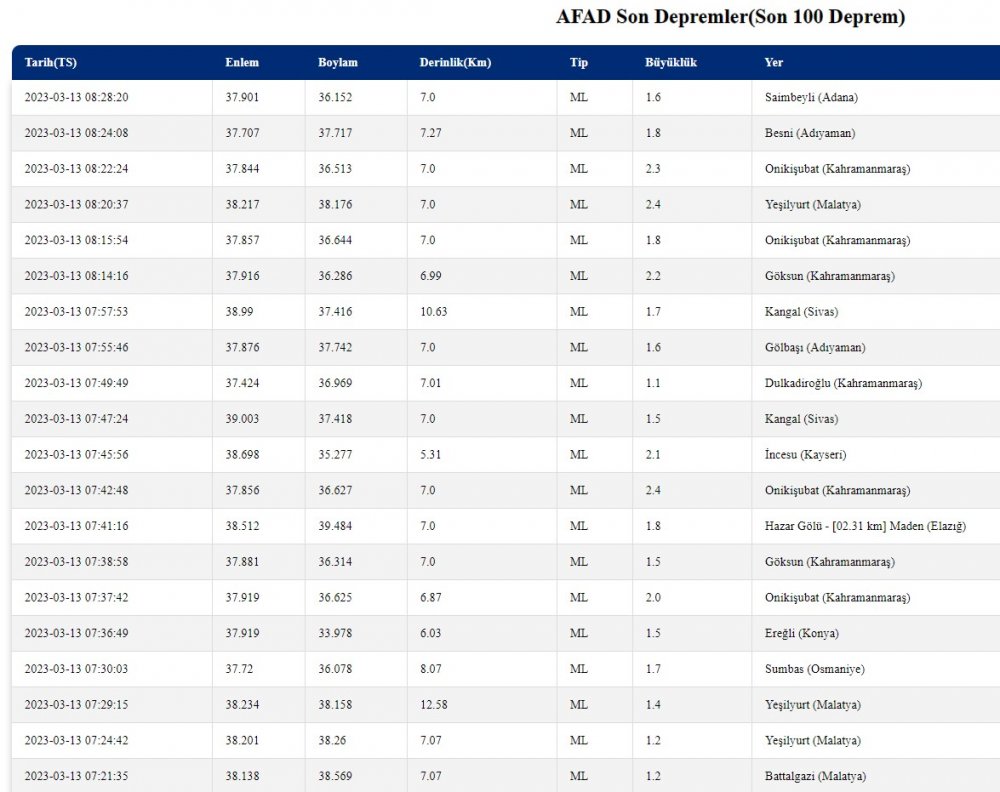 AFAD Son Depremler(Son 100 Deprem)

| Tarih(TS) | Enlem | Boylam | Derinlik(Km) | Tip | Büyüklük | Yer |
|---|---|---|---|---|---|---|
| 2023-03-13 08:28:20 | 37.901 | 36.152 | 7.0 | ML | 1.6 | Saimbeyli (Adana) |
| 2023-03-13 08:24:08 | 37.707 | 37.717 | 7.27 | ML | 1.8 | Besni (Adıyaman) |
| 2023-03-13 08:22:24 | 37.844 | 36.513 | 7.0 | ML | 2.3 | Onikişubat (Kahramanmaraş) |
| 2023-03-13 08:20:37 | 38.217 | 38.176 | 7.0 | ML | 2.4 | Yeşilyurt (Malatya) |
| 2023-03-13 08:15:54 | 37.857 | 36.644 | 7.0 | ML | 1.8 | Onikişubat (Kahramanmaraş) |
| 2023-03-13 08:14:16 | 37.916 | 36.286 | 6.99 | ML | 2.2 | Göksun (Kahramanmaraş) |
| 2023-03-13 07:57:53 | 38.99 | 37.416 | 10.63 | ML | 1.7 | Kangal (Sivas) |
| 2023-03-13 07:55:46 | 37.876 | 37.742 | 7.0 | ML | 1.6 | Gölbaşı (Adıyaman) |
| 2023-03-13 07:49:49 | 37.424 | 36.969 | 7.01 | ML | 1.1 | Dulkadiroğlu (Kahramanmaraş) |
| 2023-03-13 07:47:24 | 39.003 | 37.418 | 7.0 | ML | 1.5 | Kangal (Sivas) |
| 2023-03-13 07:45:56 | 38.698 | 35.277 | 5.31 | ML | 2.1 | İncesu (Kayseri) |
| 2023-03-13 07:42:48 | 37.856 | 36.627 | 7.0 | ML | 2.4 | Onikişubat (Kahramanmaraş) |
| 2023-03-13 07:41:16 | 38.512 | 39.484 | 7.0 | ML | 1.8 | Hazar Gölü - [02.31 km] Maden (Elazığ) |
| 2023-03-13 07:38:58 | 37.881 | 36.314 | 7.0 | ML | 1.5 | Göksun (Kahramanmaraş) |
| 2023-03-13 07:37:42 | 37.919 | 36.625 | 6.87 | ML | 2.0 | Onikişubat (Kahramanmaraş) |
| 2023-03-13 07:36:49 | 37.919 | 33.978 | 6.03 | ML | 1.5 | Ereğli (Konya) |
| 2023-03-13 07:30:03 | 37.72 | 36.078 | 8.07 | ML | 1.7 | Sumbas (Osmaniye) |
| 2023-03-13 07:29:15 | 38.234 | 38.158 | 12.58 | ML | 1.4 | Yeşilyurt (Malatya) |
| 2023-03-13 07:24:42 | 38.201 | 38.26 | 7.07 | ML | 1.2 | Yeşilyurt (Malatya) |
| 2023-03-13 07:21:35 | 38.138 | 38.569 | 7.07 | ML | 1.2 | Battalgazi (Malatya) |